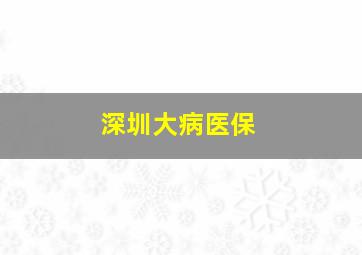 深圳大病医保